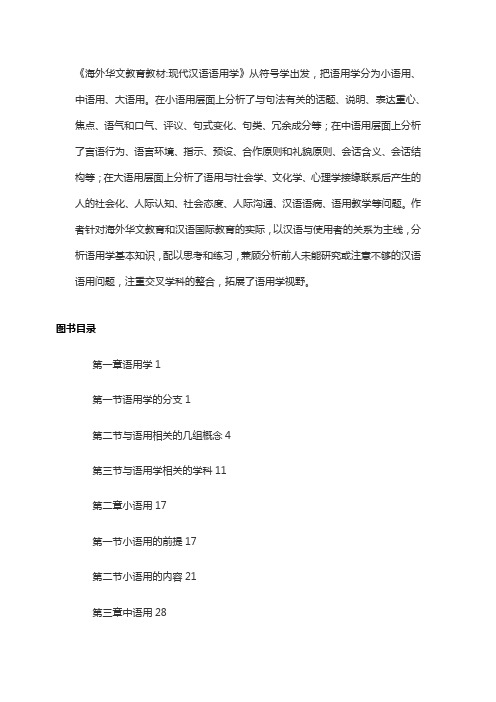 《海外华文教育教材:现代汉语语用学》从符号学出发，把语用学分为小语用、中语用、大语用。在小语用层面上分析了与句法有关的话题、说明、表达重心、焦点、语气和口气、评议、句式变化、句类、冗余成分等；在中语用层面上分析了言语行为、语言环境、指示、预设、合作原则和礼貌原则、会话含义、会话结构等；在大语用层面上分析了语用与社会学、文化学、心理学接缘联系后产生的人的社会化、人际认知、社会态度、人际沟通、汉语语病、语用教学等问题。作者针对海外华文教育和汉语国际教育的实际，以汉语与使用者的关系为主线，分析语用学基本知识，配以思考和练习，兼顾分析前人未能研究或注意不够的汉语语用问题，注重交叉学科的整合，拓展了语用学视野。

图书目录

第一章语用学 1

第一节语用学的分支 1

第二节与语用相关的几组概念 4

第三节与语用学相关的学科 11

第二章小语用 17

第一节小语用的前提 17

第二节小语用的内容 21

第三章中语用 28